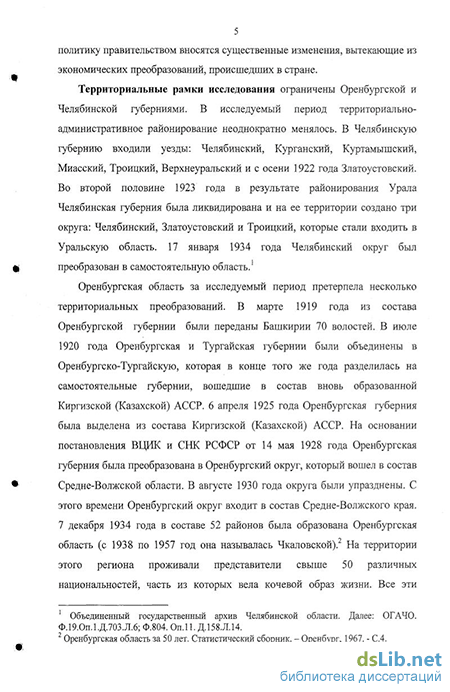 5

политику правительством вносятся существенные изменения, вытекающие из экономических преобразований, происшедших в стране.

**Территориальные рамки исследования** ограничены Оренбургской и Челябинской губерниями. В исследуемый период территориально-административное районирование неоднократно менялось. В Челябинскую губернию входили уезды: Челябинский, Курганский, Куртамышский, Миасский, Троицкий, Верхнеуральский и с осени 1922 года Златоустовский. Во второй половине 1923 года в результате районирования Урала Челябинская губерния была ликвидирована и на ее территории создано три округа: Челябинский, Златоустовский и Троицкий, которые стали входить в Уральскую область. 17 января 1934 года Челябинский округ был преобразован в самостоятельную область.$^1$

Оренбургская область за исследуемый период претерпела несколько территориальных преобразований. В марте 1919 года из состава Оренбургской губернии были переданы Башкирии 70 волостей. В июле 1920 года Оренбургская и Тургайская губернии были объединены в Оренбургско-Тургайскую, которая в конце того же года разделилась на самостоятельные губернии, вошедшие в состав вновь образованной Киргизской (Казахской) АССР. 6 апреля 1925 года Оренбургская губерния была выделена из состава Киргизской (Казахской) АССР. На основании постановления ВЦИК и СНК РСФСР от 14 мая 1928 года Оренбургская губерния была преобразована в Оренбургский округ, который вошел в состав Средне-Волжской области. В августе 1930 года округа были упразднены. С этого времени Оренбургский округ входит в состав Средне-Волжского края. 7 декабря 1934 года в составе 52 районов была образована Оренбургская область (с 1938 по 1957 год она называлась Чкаловской).$^2$ На территории этого региона проживали представители свыше 50 различных национальностей, часть из которых вела кочевой образ жизни. Все эти

$^1$ Объединенный государственный архив Челябинской области. Далее: ОГАЧО. Ф.19.Оп.1.Д.703.Л.6; Ф.804. Оп.11. Д.158.Л.14.
$^2$ Оренбургская область за 50 лет. Статистический сборник. – Оренбург, 1967. - С.4.

dsLib.net
библиотека диссертаций